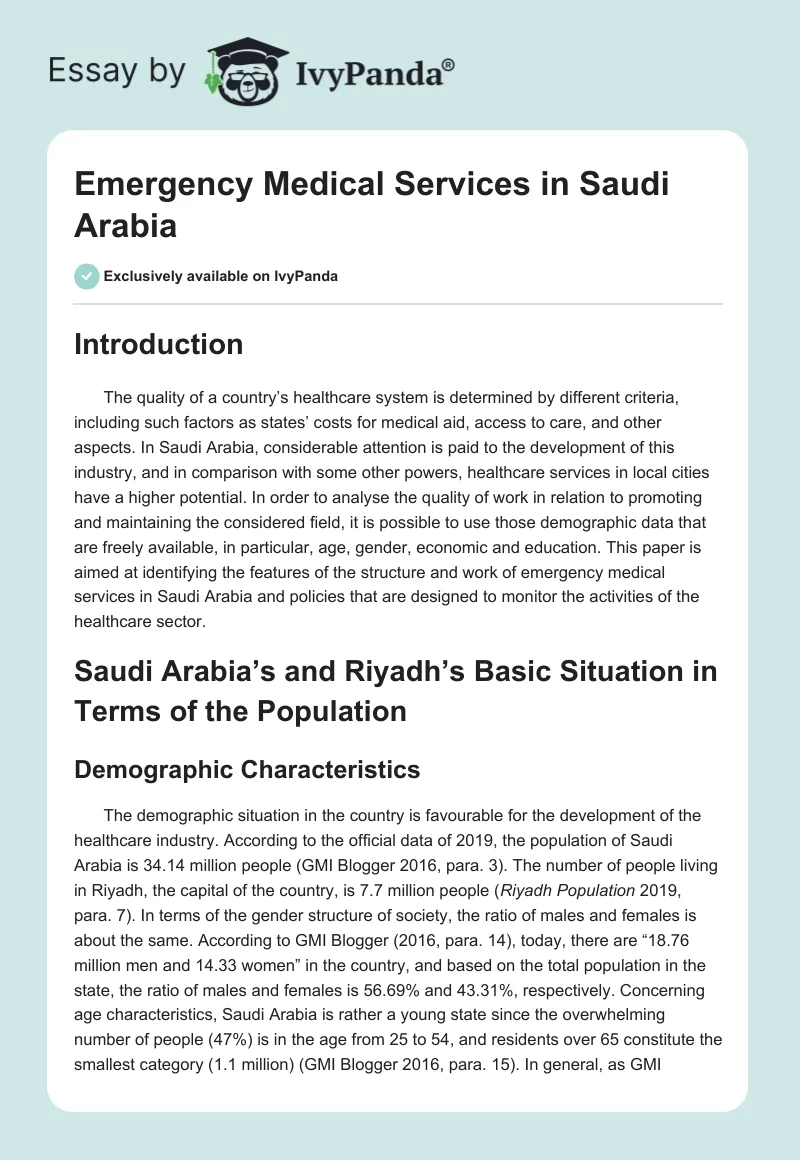 Essay by IvyPanda®

Emergency Medical Services in Saudi Arabia

Exclusively available on IvyPanda

Introduction

The quality of a country's healthcare system is determined by different criteria, including such factors as states' costs for medical aid, access to care, and other aspects. In Saudi Arabia, considerable attention is paid to the development of this industry, and in comparison with some other powers, healthcare services in local cities have a higher potential. In order to analyse the quality of work in relation to promoting and maintaining the considered field, it is possible to use those demographic data that are freely available, in particular, age, gender, economic and education. This paper is aimed at identifying the features of the structure and work of emergency medical services in Saudi Arabia and policies that are designed to monitor the activities of the healthcare sector.

Saudi Arabia's and Riyadh's Basic Situation in Terms of the Population

Demographic Characteristics

The demographic situation in the country is favourable for the development of the healthcare industry. According to the official data of 2019, the population of Saudi Arabia is 34.14 million people (GMI Blogger 2016, para. 3). The number of people living in Riyadh, the capital of the country, is 7.7 million people (Riyadh Population 2019, para. 7). In terms of the gender structure of society, the ratio of males and females is about the same. According to GMI Blogger (2016, para. 14), today, there are "18.76 million men and 14.33 women" in the country, and based on the total population in the state, the ratio of males and females is 56.69% and 43.31%, respectively. Concerning age characteristics, Saudi Arabia is rather a young state since the overwhelming number of people (47%) is in the age from 25 to 54, and residents over 65 constitute the smallest category (1.1 million) (GMI Blogger 2016, para. 15). In general, as GMI